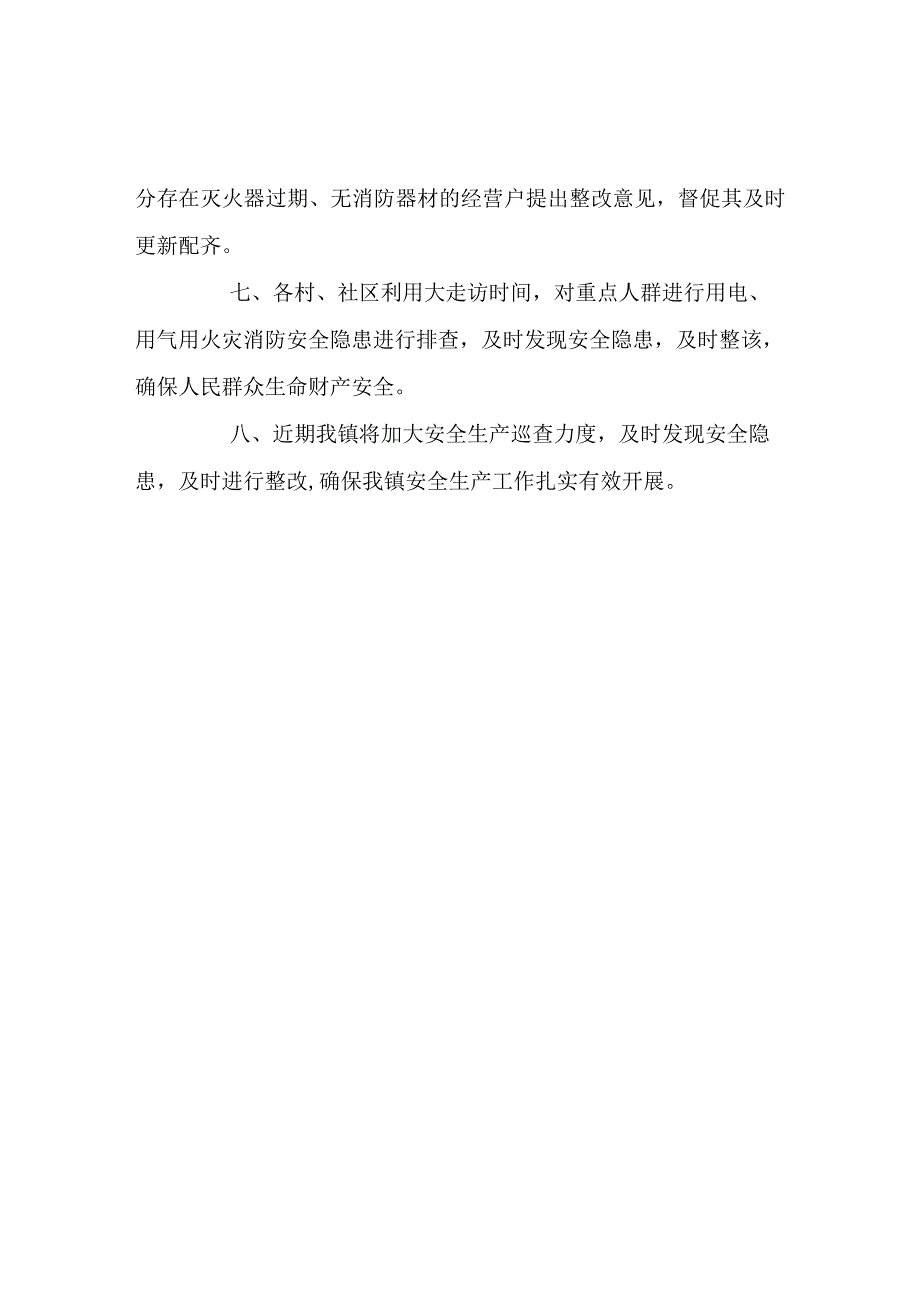 分存在灭火器过期、无消防器材的经营户提出整改意见，督促其及时更新配齐。

七、各村、社区利用大走访时间，对重点人群进行用电、用气用火灾消防安全隐患进行排查，及时发现安全隐患，及时整该，确保人民群众生命财产安全。

八、近期我镇将加大安全生产巡查力度，及时发现安全隐患，及时进行整改,确保我镇安全生产工作扎实有效开展。